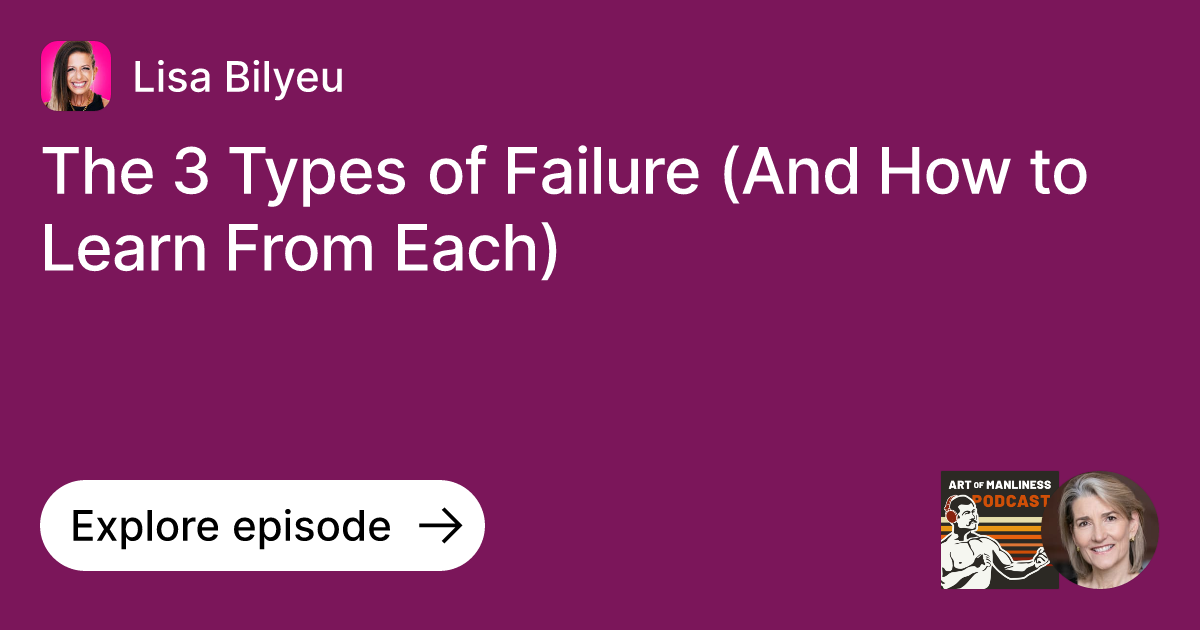 Lisa Bilyeu

The 3 Types of Failure (And How to Learn From Each)

Explore episode →

ART OF MANLINESS
PODCAST